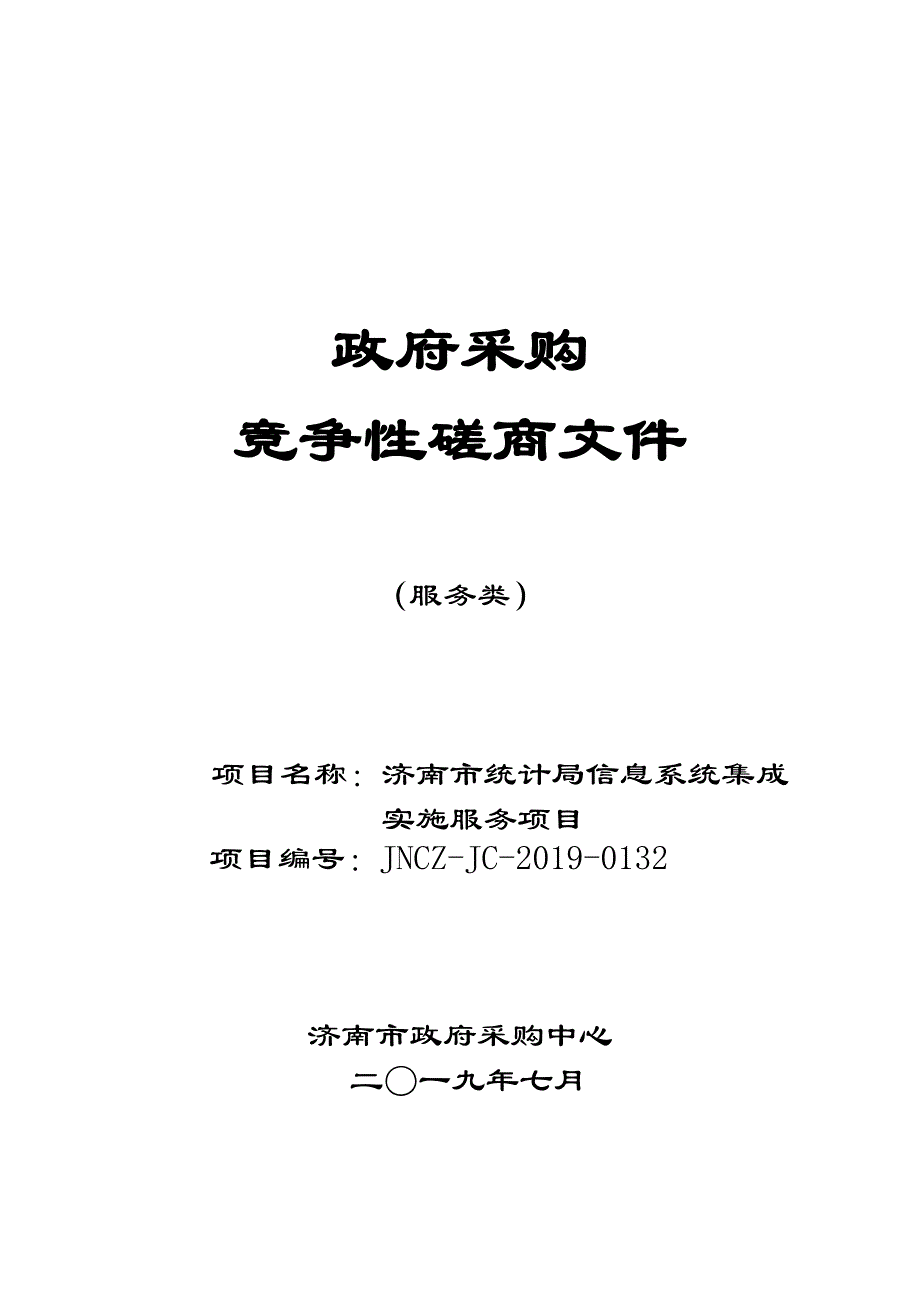 政府采购

竞争性磋商文件

（服务类）

项目名称：济南市统计局信息系统集成实施服务项目

项目编号：JNCZ-JC-2019-0132

济南市政府采购中心

二〇一九年七月